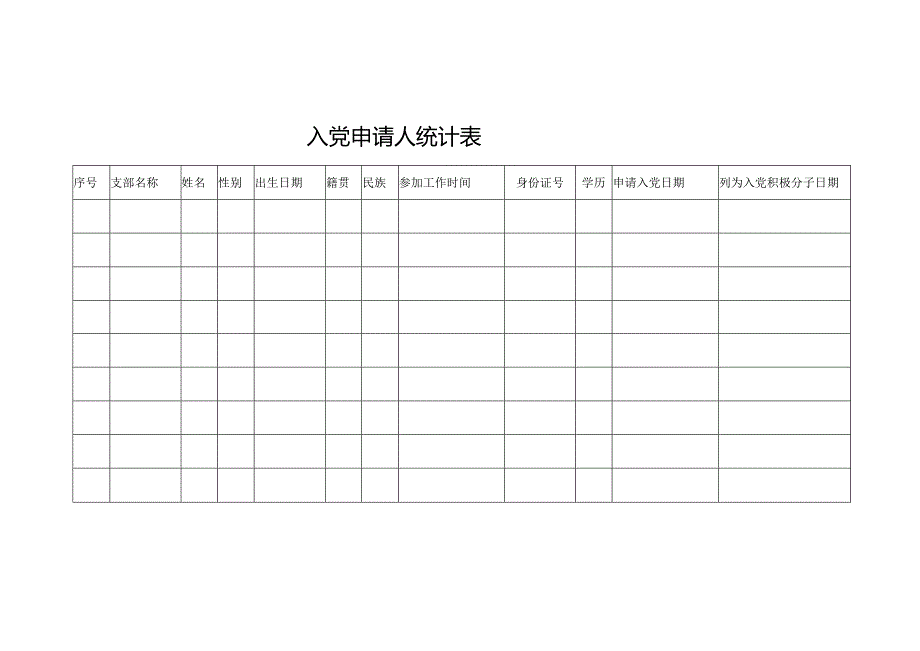 入党申请人统计表

| 序号 | 支部名称 | 姓名 | 性别 | 出生日期 | 籍贯 | 民族 | 参加工作时间 | 身份证号 | 学历 | 申请入党日期 | 列为入党积极分子日期 |
|---|---|---|---|---|---|---|---|---|---|---|---|
| | | | | | | | | | | | |
| | | | | | | | | | | | |
| | | | | | | | | | | | |
| | | | | | | | | | | | |
| | | | | | | | | | | | |
| | | | | | | | | | | | |
| | | | | | | | | | | | |
| | | | | | | | | | | | |
| | | | | | | | | | | | |